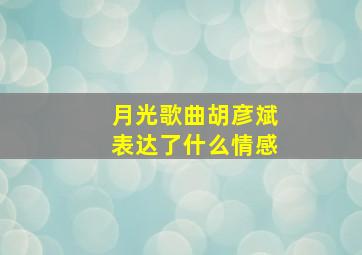 月光歌曲胡彦斌
表达了什么情感